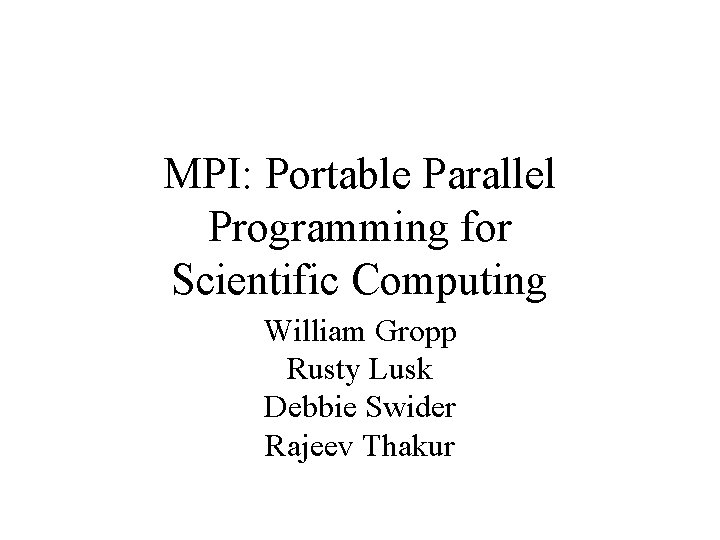 MPI: Portable Parallel Programming for Scientific Computing

William Gropp
Rusty Lusk
Debbie Swider
Rajeev Thakur